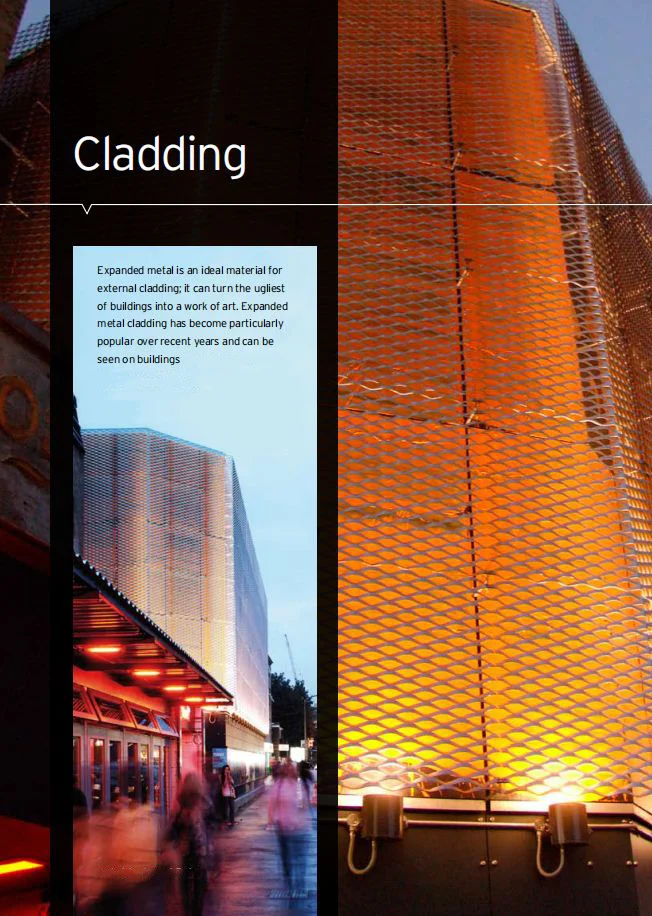 Cladding

Expanded metal is an ideal material for external cladding; it can turn the ugliest of buildings into a work of art. Expanded metal cladding has become particularly popular over recent years and can be seen on buildings